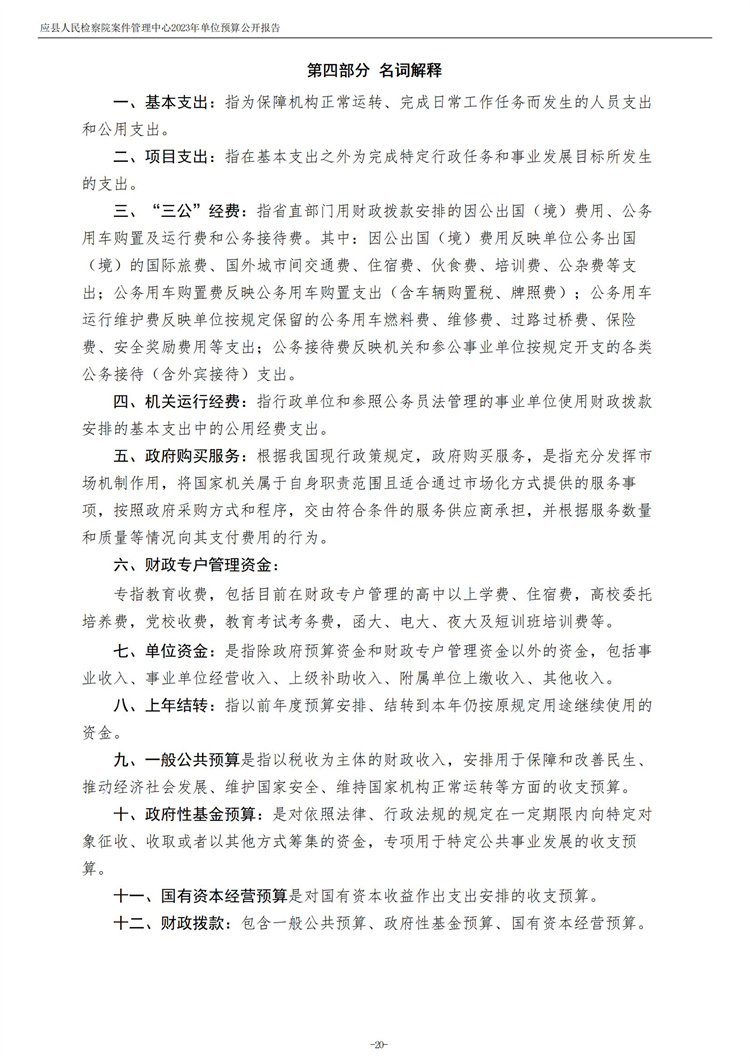 应县人民检察院案件管理中心2023年单位预算公开报告

第四部分 名词解释

一、基本支出：指为保障机构正常运转、完成日常工作任务而发生的人员支出和公用支出。

二、项目支出：指在基本支出之外为完成特定行政任务和事业发展目标所发生的支出。

三、“三公”经费：指省直部门用财政拨款安排的因公出国（境）费用、公务用车购置及运行费和公务接待费。其中：因公出国（境）费用反映单位公务出国（境）的国际旅费、国外城市间交通费、住宿费、伙食费、培训费、公杂费等支出；公务用车购置费反映公务用车购置支出（含车辆购置税、牌照费）；公务用车运行维护费反映单位按规定保留的公务用车燃料费、维修费、过路过桥费、保险费、安全奖励费用等支出；公务接待费反映机关和参公事业单位按规定开支的各类公务接待（含外宾接待）支出。

四、机关运行经费：指行政单位和参照公务员法管理的事业单位使用财政拨款安排的基本支出中的公用经费支出。

五、政府购买服务：根据我国现行政策规定，政府购买服务，是指充分发挥市场机制作用，将国家机关属于自身职责范围且适合通过市场化方式提供的服务事项，按照政府采购方式和程序，交由符合条件的服务供应商承担，并根据服务数量和质量等情况向其支付费用的行为。

六、财政专户管理资金：

专指教育收费，包括目前在财政专户管理的高中以上学费、住宿费，高校委托培养费，党校收费，教育考试考务费，函大、电大、夜大及短训班培训费等。

七、单位资金：是指除政府预算资金和财政专户管理资金以外的资金，包括事业收入、事业单位经营收入、上级补助收入、附属单位上缴收入、其他收入。

八、上年结转：指以前年度预算安排、结转到本年仍按原规定用途继续使用的资金。

九、一般公共预算是指以税收为主体的财政收入，安排用于保障和改善民生、推动经济社会发展、维护国家安全、维持国家机构正常运转等方面的收支预算。

十、政府性基金预算：是对依照法律、行政法规的规定在一定期限内向特定对象征收、收取或者以其他方式筹集的资金，专项用于特定公共事业发展的收支预算。

十一、国有资本经营预算是对国有资本收益作出支出安排的收支预算。

十二、财政拨款：包含一般公共预算、政府性基金预算、国有资本经营预算。

-20-